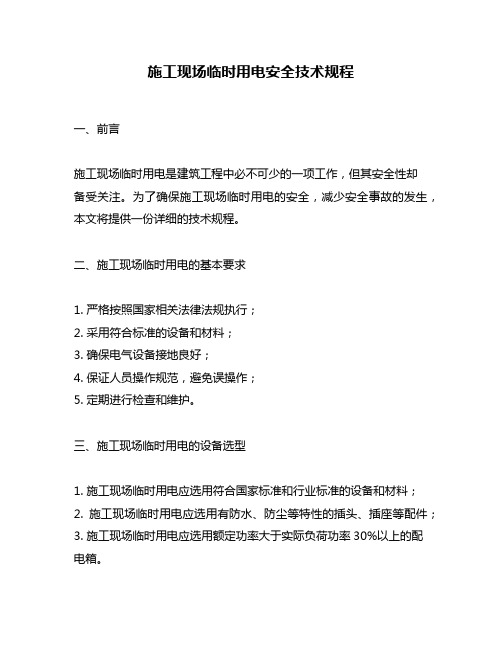 施工现场临时用电安全技术规程

一、前言

施工现场临时用电是建筑工程中必不可少的一项工作，但其安全性却备受关注。为了确保施工现场临时用电的安全，减少安全事故的发生，本文将提供一份详细的技术规程。

二、施工现场临时用电的基本要求

1. 严格按照国家相关法律法规执行；
2. 采用符合标准的设备和材料；
3. 确保电气设备接地良好；
4. 保证人员操作规范，避免误操作；
5. 定期进行检查和维护。

三、施工现场临时用电的设备选型

1. 施工现场临时用电应选用符合国家标准和行业标准的设备和材料；
2. 施工现场临时用电应选用有防水、防尘等特性的插头、插座等配件；
3. 施工现场临时用电应选用额定功率大于实际负荷功率 30%以上的配电箱。